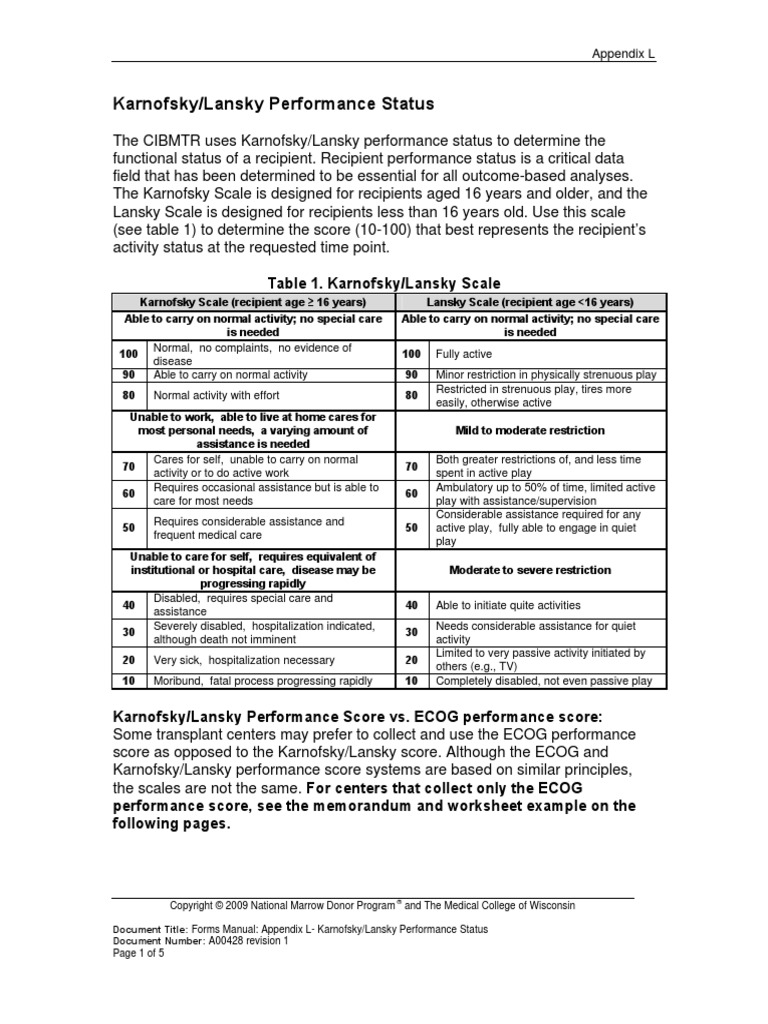 Appendix L

Karnofsky/Lansky Performance Status

The CIBMTR uses Karnofsky/Lansky performance status to determine the functional status of a recipient. Recipient performance status is a critical data field that has been determined to be essential for all outcome-based analyses. The Karnofsky Scale is designed for recipients aged 16 years and older, and the Lansky Scale is designed for recipients less than 16 years old. Use this scale (see table 1) to determine the score (10-100) that best represents the recipient's activity status at the requested time point.

Table 1. Karnofsky/Lansky Scale

| Karnofsky Scale (recipient age ≥ 16 years) | | Lansky Scale (recipient age <16 years) | |
|---|---|---|---|
| Able to carry on normal activity; no special care is needed | | Able to carry on normal activity; no special care is needed | |
| 100 | Normal, no complaints, no evidence of disease | 100 | Fully active |
| 90 | Able to carry on normal activity | 90 | Minor restriction in physically strenuous play |
| 80 | Normal activity with effort | 80 | Restricted in strenuous play, tires more easily, otherwise active |
| Unable to work, able to live at home cares for most personal needs, a varying amount of assistance is needed | | Mild to moderate restriction | |
| 70 | Cares for self, unable to carry on normal activity or to do active work | 70 | Both greater restrictions of, and less time spent in active play |
| 60 | Requires occasional assistance but is able to care for most needs | 60 | Ambulatory up to 50% of time, limited active play with assistance/supervision |
| 50 | Requires considerable assistance and frequent medical care | 50 | Considerable assistance required for any active play, fully able to engage in quiet play |
| Unable to care for self, requires equivalent of institutional or hospital care, disease may be progressing rapidly | | Moderate to severe restriction | |
| 40 | Disabled, requires special care and assistance | 40 | Able to initiate quite activities |
| 30 | Severely disabled, hospitalization indicated, although death not imminent | 30 | Needs considerable assistance for quiet activity |
| 20 | Very sick, hospitalization necessary | 20 | Limited to very passive activity initiated by others (e.g., TV) |
| 10 | Moribund, fatal process progressing rapidly | 10 | Completely disabled, not even passive play |

Karnofsky/Lansky Performance Score vs. ECOG performance score:
Some transplant centers may prefer to collect and use the ECOG performance score as opposed to the Karnofsky/Lansky score. Although the ECOG and Karnofsky/Lansky performance score systems are based on similar principles, the scales are not the same. For centers that collect only the ECOG performance score, see the memorandum and worksheet example on the following pages.

Copyright © 2009 National Marrow Donor Program® and The Medical College of Wisconsin

Document Title: Forms Manual: Appendix L- Karnofsky/Lansky Performance Status
Document Number: A00428 revision 1
Page 1 of 5